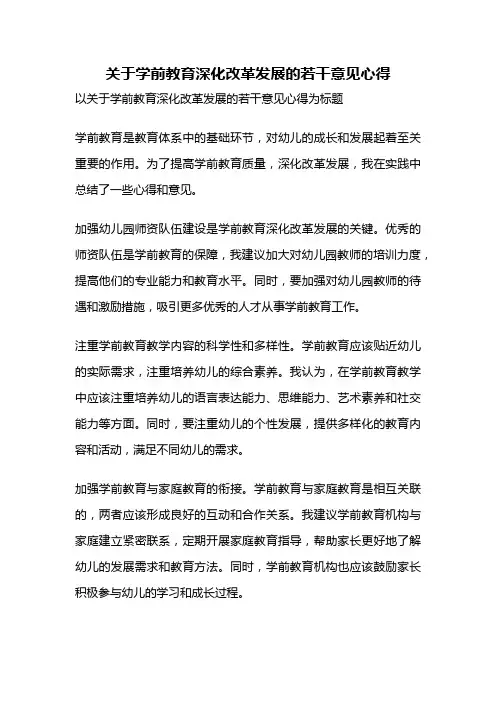 关于学前教育深化改革发展的若干意见心得

以关于学前教育深化改革发展的若干意见心得为标题

学前教育是教育体系中的基础环节，对幼儿的成长和发展起着至关重要的作用。为了提高学前教育质量，深化改革发展，我在实践中总结了一些心得和意见。

加强幼儿园师资队伍建设是学前教育深化改革发展的关键。优秀的师资队伍是学前教育的保障，我建议加大对幼儿园教师的培训力度，提高他们的专业能力和教育水平。同时，要加强对幼儿园教师的待遇和激励措施，吸引更多优秀的人才从事学前教育工作。

注重学前教育教学内容的科学性和多样性。学前教育应该贴近幼儿的实际需求，注重培养幼儿的综合素养。我认为，在学前教育教学中应该注重培养幼儿的语言表达能力、思维能力、艺术素养和社交能力等方面。同时，要注重幼儿的个性发展，提供多样化的教育内容和活动，满足不同幼儿的需求。

加强学前教育与家庭教育的衔接。学前教育与家庭教育是相互关联的，两者应该形成良好的互动和合作关系。我建议学前教育机构与家庭建立紧密联系，定期开展家庭教育指导，帮助家长更好地了解幼儿的发展需求和教育方法。同时，学前教育机构也应该鼓励家长积极参与幼儿的学习和成长过程。